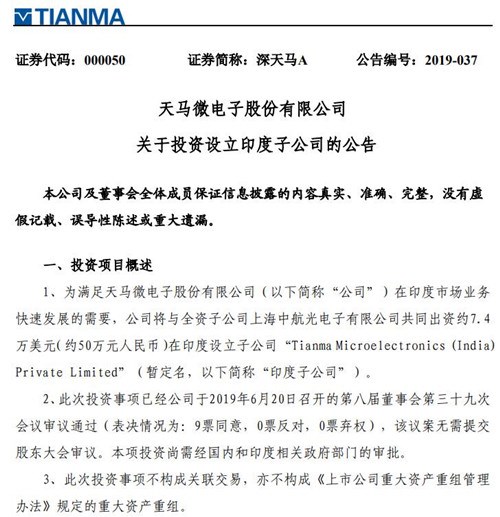 TIANMA

证券代码：000050　　证券简称：深天马A　　公告编号：2019-037

天马微电子股份有限公司

关于投资设立印度子公司的公告

本公司及董事会全体成员保证信息披露的内容真实、准确、完整，没有虚假记载、误导性陈述或重大遗漏。

一、投资项目概述

1、为满足天马微电子股份有限公司（以下简称“公司”）在印度市场业务快速发展的需要，公司将与全资子公司上海中航光电子有限公司共同出资约7.4万美元(约50万元人民币)在印度设立子公司“Tianma Microelectronics (India) Private Limited”（暂定名，以下简称“印度子公司”）。

2、此次投资事项已经公司于2019年6月20日召开的第八届董事会第三十九次会议审议通过（表决情况为：9票同意，0票反对，0票弃权），该议案无需提交股东大会审议。本项投资尚需经国内和印度相关政府部门的审批。

3、此次投资事项不构成关联交易，亦不构成《上市公司重大资产重组管理办法》规定的重大资产重组。